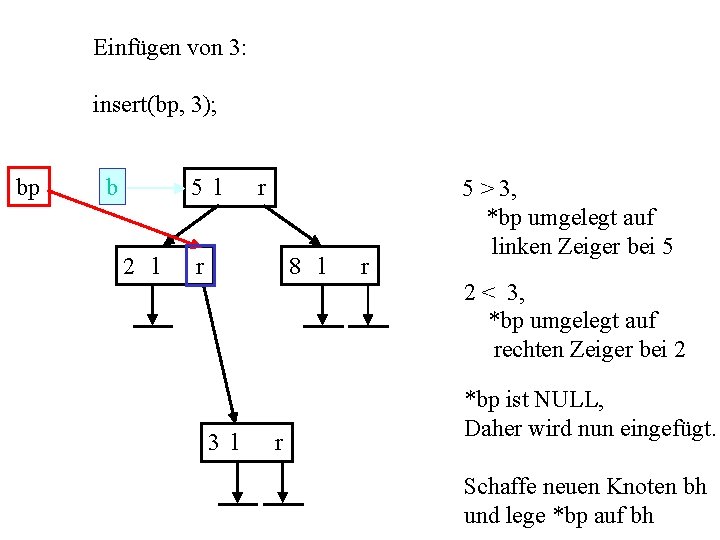 Einfügen von 3:

insert(bp, 3);

bp

b

5 l r

2 l r

8 l r

3 l r

5 > 3,
*bp umgelegt auf
linken Zeiger bei 5

2 < 3,
*bp umgelegt auf
rechten Zeiger bei 2

*bp ist NULL,
Daher wird nun eingefügt.

Schaffe neuen Knoten bh
und lege *bp auf bh